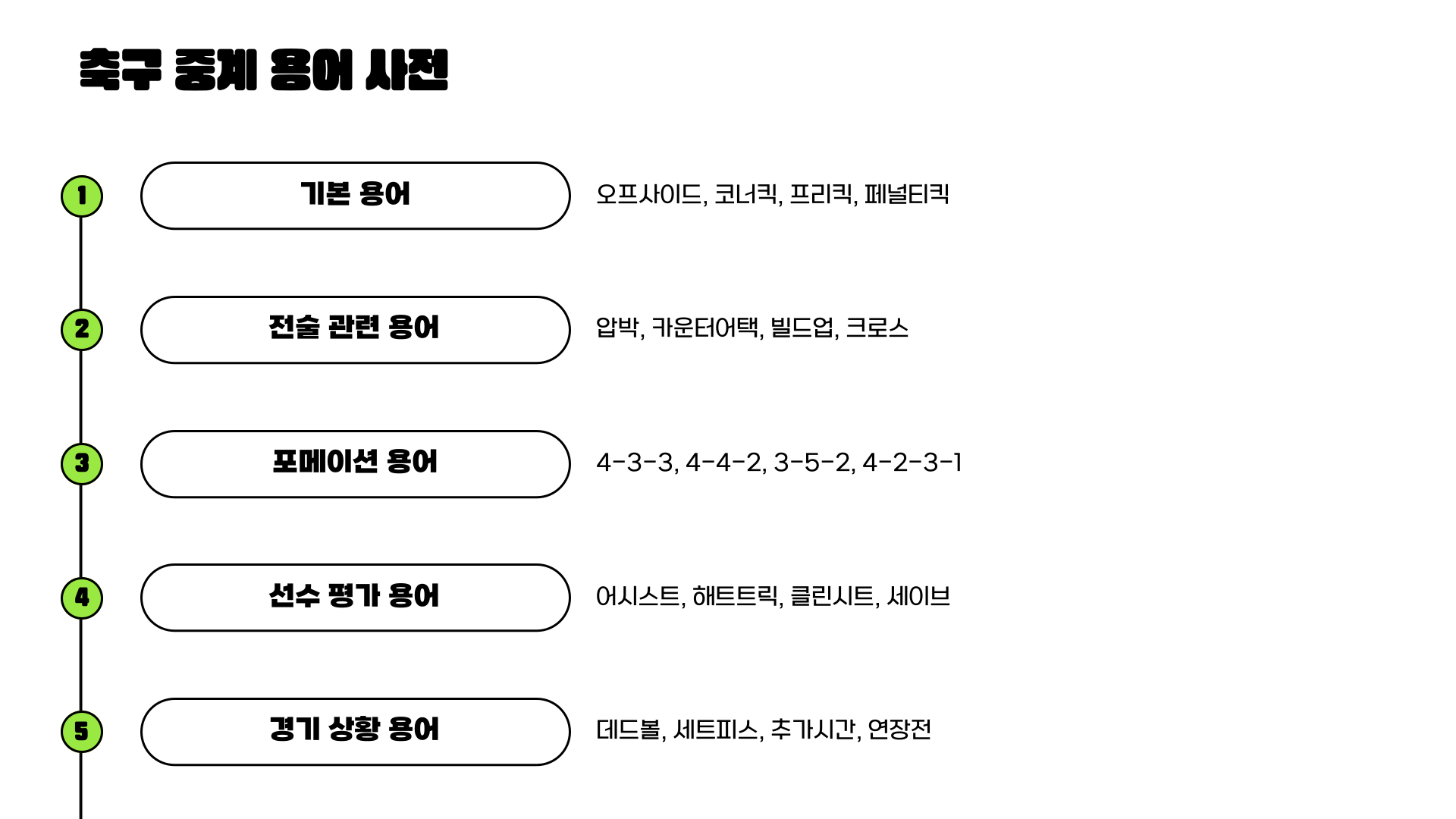 축구 중계 용어 사전

1
기본 용어
오프사이드, 코너킥, 프리킥, 페널티킥

2
전술 관련 용어
압박, 카운터어택, 빌드업, 크로스

3
포메이션 용어
4-3-3, 4-4-2, 3-5-2, 4-2-3-1

4
선수 평가 용어
어시스트, 해트트릭, 클린시트, 세이브

5
경기 상황 용어
데드볼, 세트피스, 추가시간, 연장전